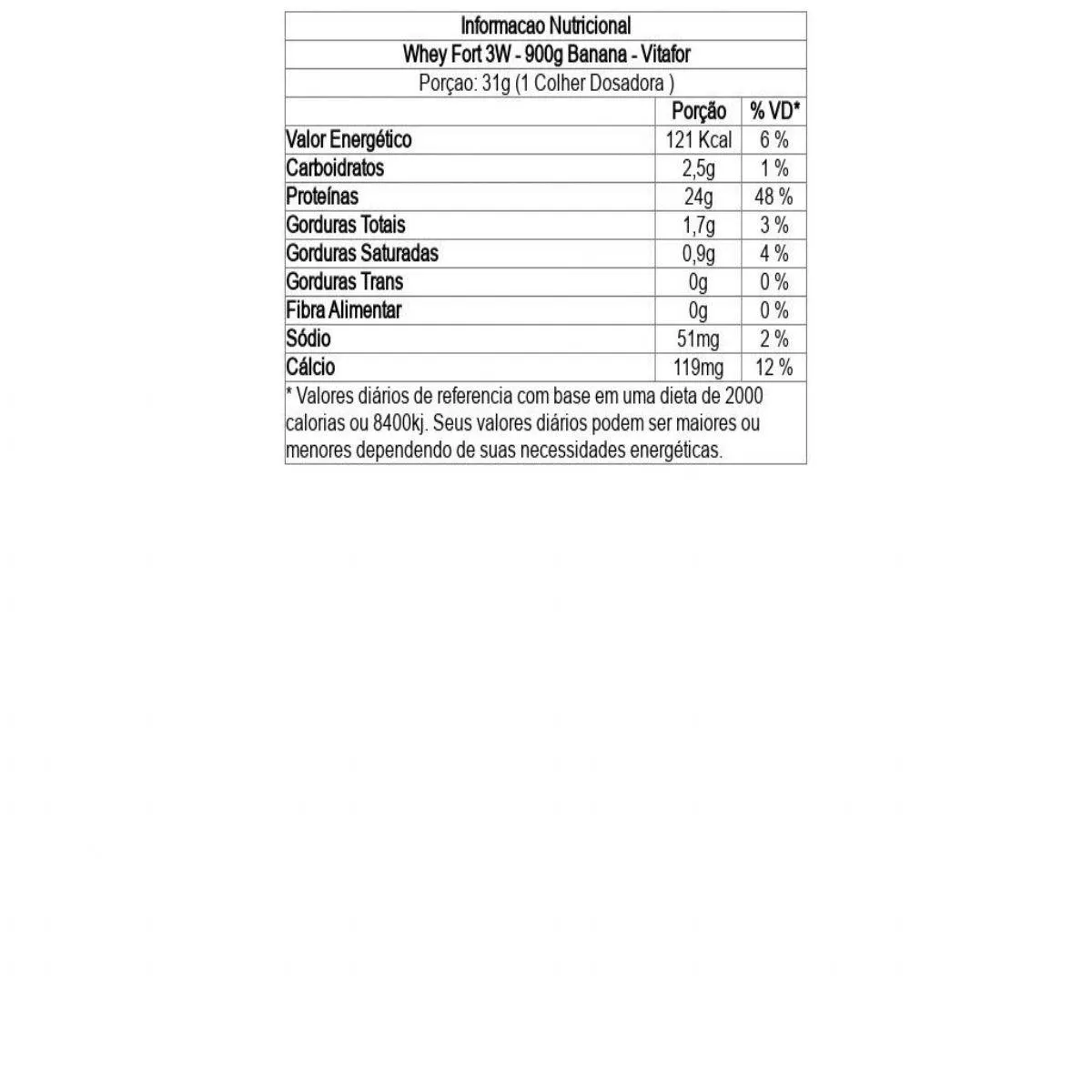 Informacao Nutricional
Whey Fort 3W - 900g Banana - Vitafor
Porçao: 31g (1 Colher Dosadora )

| | Porção | % VD* |
|---|---|---|
| Valor Energético | 121 Kcal | 6 % |
| Carboidratos | 2,5g | 1 % |
| Proteínas | 24g | 48 % |
| Gorduras Totais | 1,7g | 3 % |
| Gorduras Saturadas | 0,9g | 4 % |
| Gorduras Trans | 0g | 0 % |
| Fibra Alimentar | 0g | 0 % |
| Sódio | 51mg | 2 % |
| Cálcio | 119mg | 12 % |

* Valores diários de referencia com base em uma dieta de 2000 calorias ou 8400kj. Seus valores diários podem ser maiores ou menores dependendo de suas necessidades energéticas.